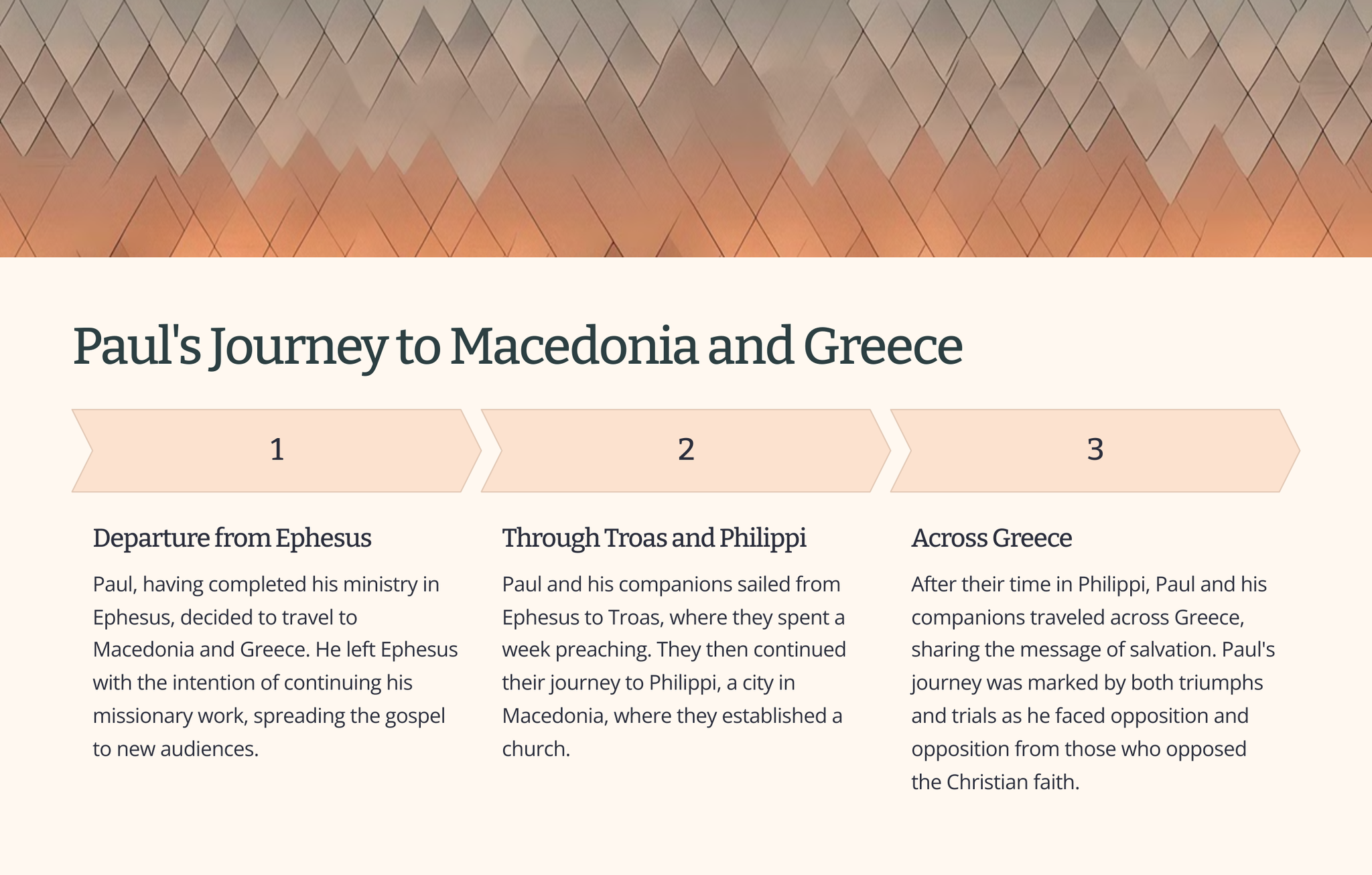 Paul's Journey to Macedonia and Greece

1

Departure from Ephesus

Paul, having completed his ministry in Ephesus, decided to travel to Macedonia and Greece. He left Ephesus with the intention of continuing his missionary work, spreading the gospel to new audiences.

2

Through Troas and Philippi

Paul and his companions sailed from Ephesus to Troas, where they spent a week preaching. They then continued their journey to Philippi, a city in Macedonia, where they established a church.

3

Across Greece

After their time in Philippi, Paul and his companions traveled across Greece, sharing the message of salvation. Paul's journey was marked by both triumphs and trials as he faced opposition and opposition from those who opposed the Christian faith.